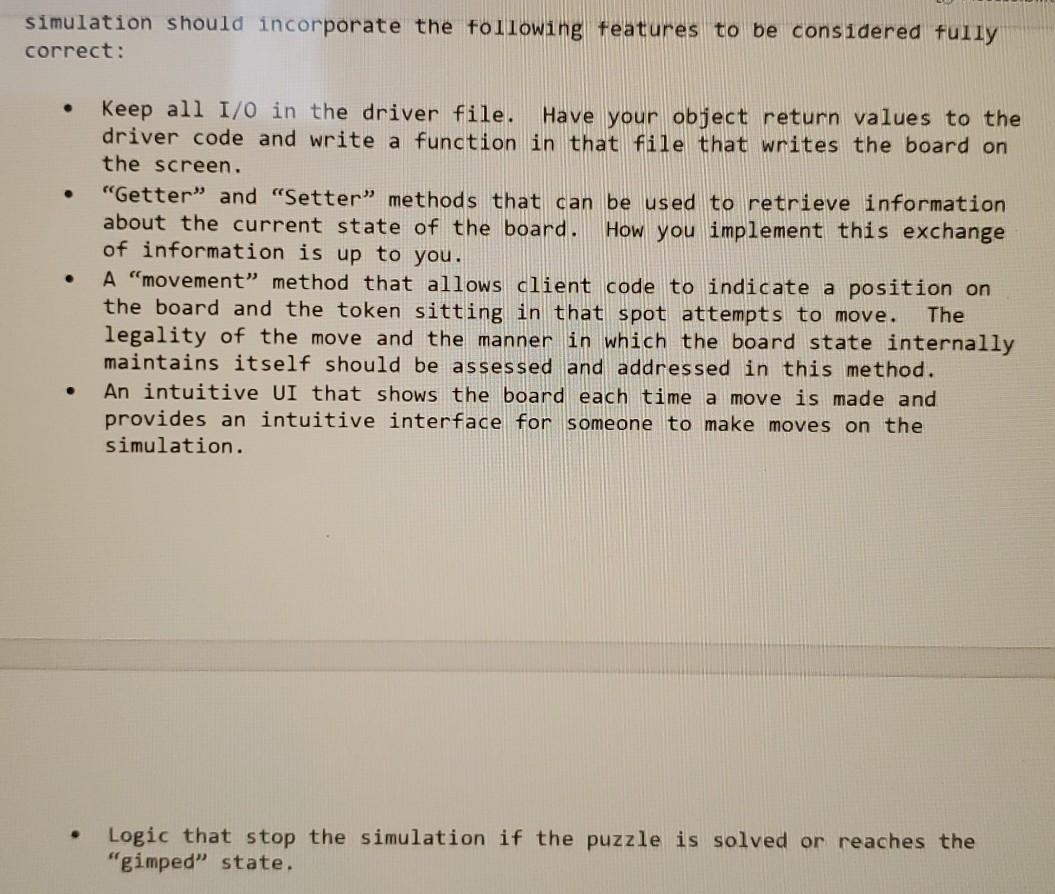 simulation should incorporate the following features to be considered fully correct:

• Keep all I/O in the driver file. Have your object return values to the driver code and write a function in that file that writes the board on the screen.
• "Getter" and "Setter" methods that can be used to retrieve information about the current state of the board. How you implement this exchange of information is up to you.
• A "movement" method that allows client code to indicate a position on the board and the token sitting in that spot attempts to move. The legality of the move and the manner in which the board state internally maintains itself should be assessed and addressed in this method.
• An intuitive UI that shows the board each time a move is made and provides an intuitive interface for someone to make moves on the simulation.

• Logic that stop the simulation if the puzzle is solved or reaches the "gimped" state.